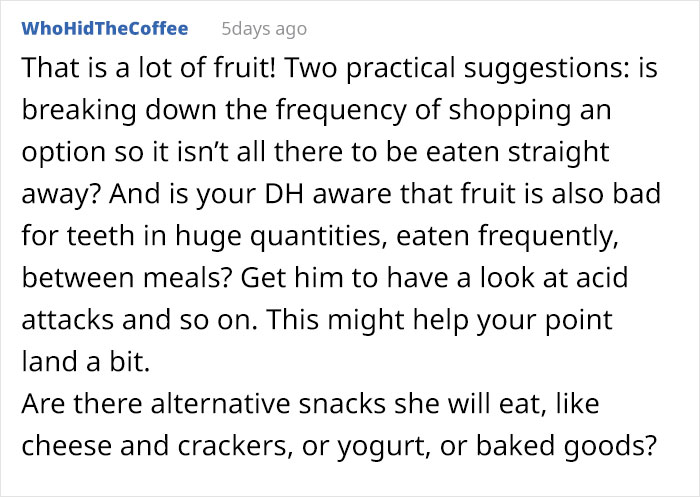 WhoHidTheCoffee 5days ago

That is a lot of fruit! Two practical suggestions: is breaking down the frequency of shopping an option so it isn’t all there to be eaten straight away? And is your DH aware that fruit is also bad for teeth in huge quantities, eaten frequently, between meals? Get him to have a look at acid attacks and so on. This might help your point land a bit.
Are there alternative snacks she will eat, like cheese and crackers, or yogurt, or baked goods?